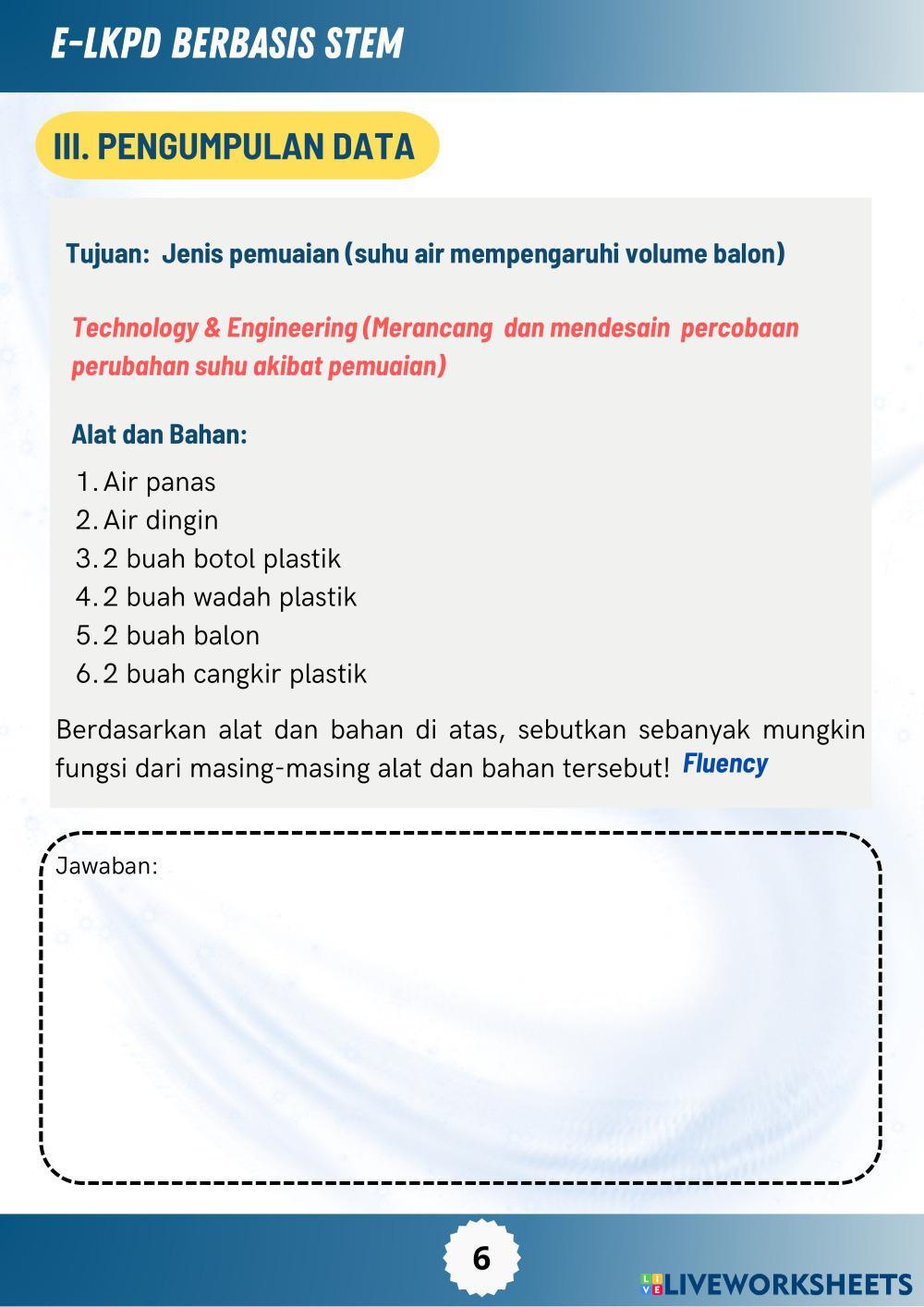 E-LKPD BERBASIS STEM

III. PENGUMPULAN DATA

Tujuan: Jenis pemuaian (suhu air mempengaruhi volume balon)

Technology & Engineering (Merancang dan mendesain percobaan perubahan suhu akibat pemuaian)

Alat dan Bahan:

1. Air panas
2. Air dingin
3. 2 buah botol plastik
4. 2 buah wadah plastik
5. 2 buah balon
6. 2 buah cangkir plastik

Berdasarkan alat dan bahan di atas, sebutkan sebanyak mungkin fungsi dari masing-masing alat dan bahan tersebut! Fluency

Jawaban:

6

LIVEWORKSHEETS